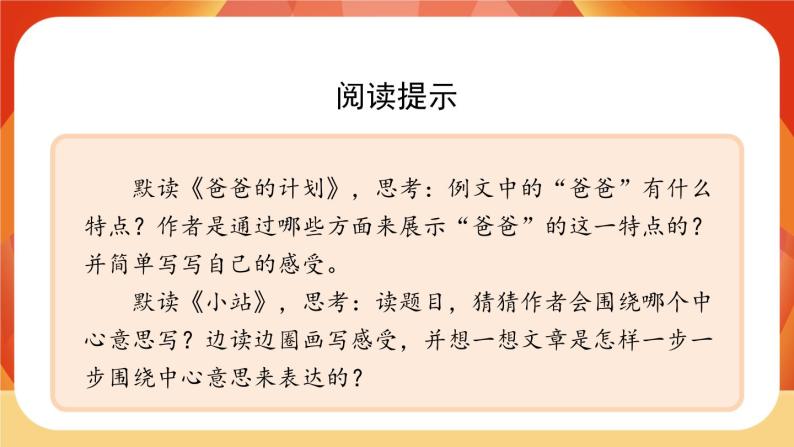 阅读提示

默读《爸爸的计划》，思考：例文中的“爸爸”有什么特点？作者是通过哪些方面来展示“爸爸”的这一特点的？并简单写写自己的感受。

默读《小站》，思考：读题目，猜猜作者会围绕哪个中心意思写？边读边圈画写感受，并想一想文章是怎样一步一步围绕中心意思来表达的？